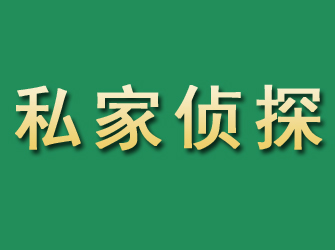 私家侦探